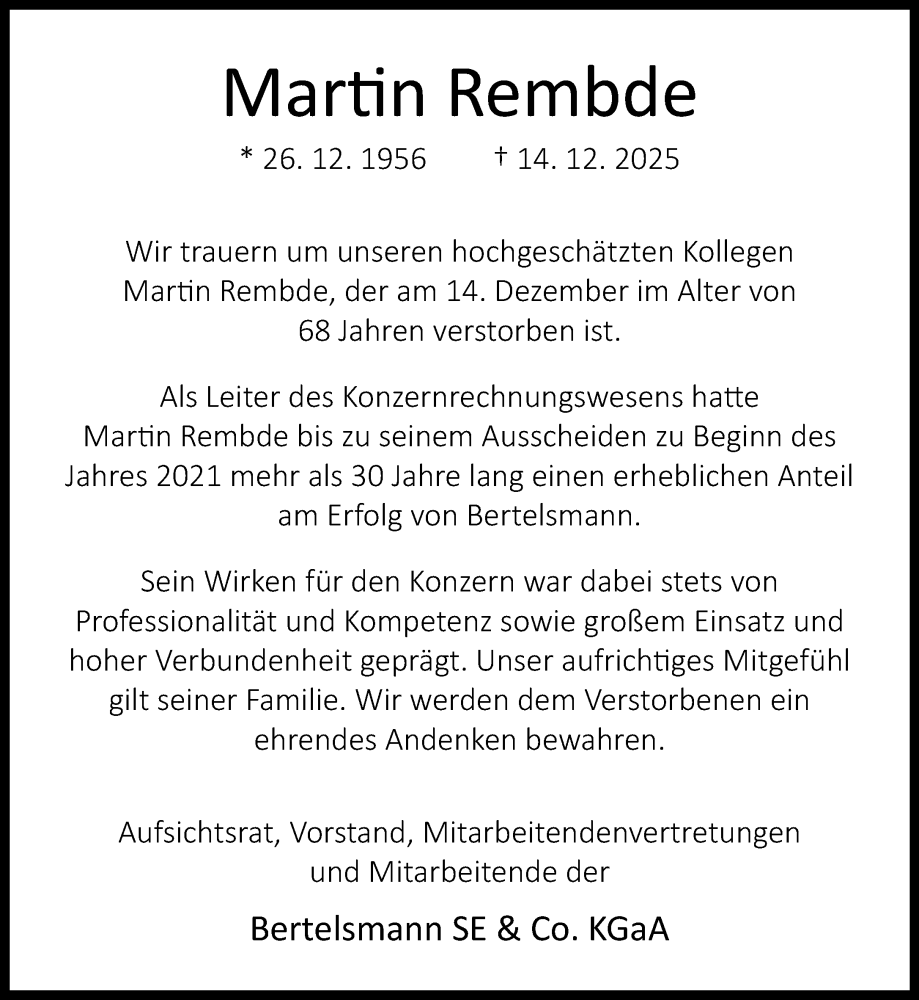 Martin Rembde

* 26. 12. 1956 † 14. 12. 2025

Wir trauern um unseren hochgeschätzten Kollegen Martin Rembde, der am 14. Dezember im Alter von 68 Jahren verstorben ist.

Als Leiter des Konzernrechnungswesens hatte Martin Rembde bis zu seinem Ausscheiden zu Beginn des Jahres 2021 mehr als 30 Jahre lang einen erheblichen Anteil am Erfolg von Bertelsmann.

Sein Wirken für den Konzern war dabei stets von Professionalität und Kompetenz sowie großem Einsatz und hoher Verbundenheit geprägt. Unser aufrichtiges Mitgefühl gilt seiner Familie. Wir werden dem Verstorbenen ein ehrendes Andenken bewahren.

Aufsichtsrat, Vorstand, Mitarbeitendenvertretungen und Mitarbeitende der

Bertelsmann SE & Co. KGaA